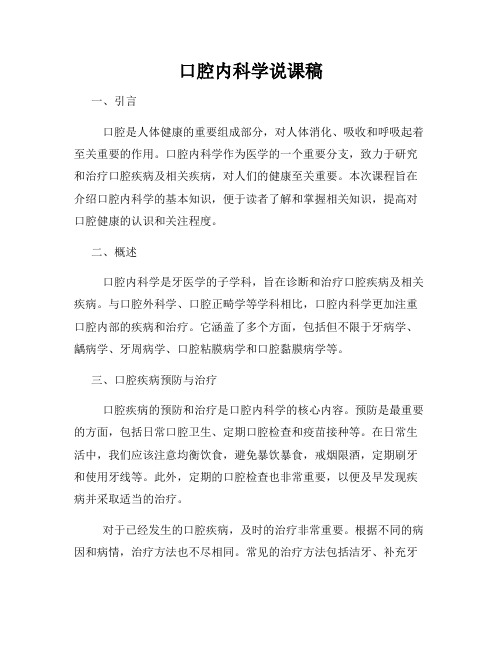 口腔内科学说课稿

一、引言

口腔是人体健康的重要组成部分，对人体消化、吸收和呼吸起着至关重要的作用。口腔内科学作为医学的一个重要分支，致力于研究和治疗口腔疾病及相关疾病，对人们的健康至关重要。本次课程旨在介绍口腔内科学的基本知识，便于读者了解和掌握相关知识，提高对口腔健康的认识和关注程度。

二、概述

口腔内科学是牙医学的子学科，旨在诊断和治疗口腔疾病及相关疾病。与口腔外科学、口腔正畸学等学科相比，口腔内科学更加注重口腔内部的疾病和治疗。它涵盖了多个方面，包括但不限于牙病学、龋病学、牙周病学、口腔粘膜病学和口腔黏膜病学等。

三、口腔疾病预防与治疗

口腔疾病的预防和治疗是口腔内科学的核心内容。预防是最重要的方面，包括日常口腔卫生、定期口腔检查和疫苗接种等。在日常生活中，我们应该注意均衡饮食，避免暴饮暴食，戒烟限酒，定期刷牙和使用牙线等。此外，定期的口腔检查也非常重要，以便及早发现疾病并采取适当的治疗。

对于已经发生的口腔疾病，及时的治疗非常重要。根据不同的病因和病情，治疗方法也不尽相同。常见的治疗方法包括洁牙、补充牙